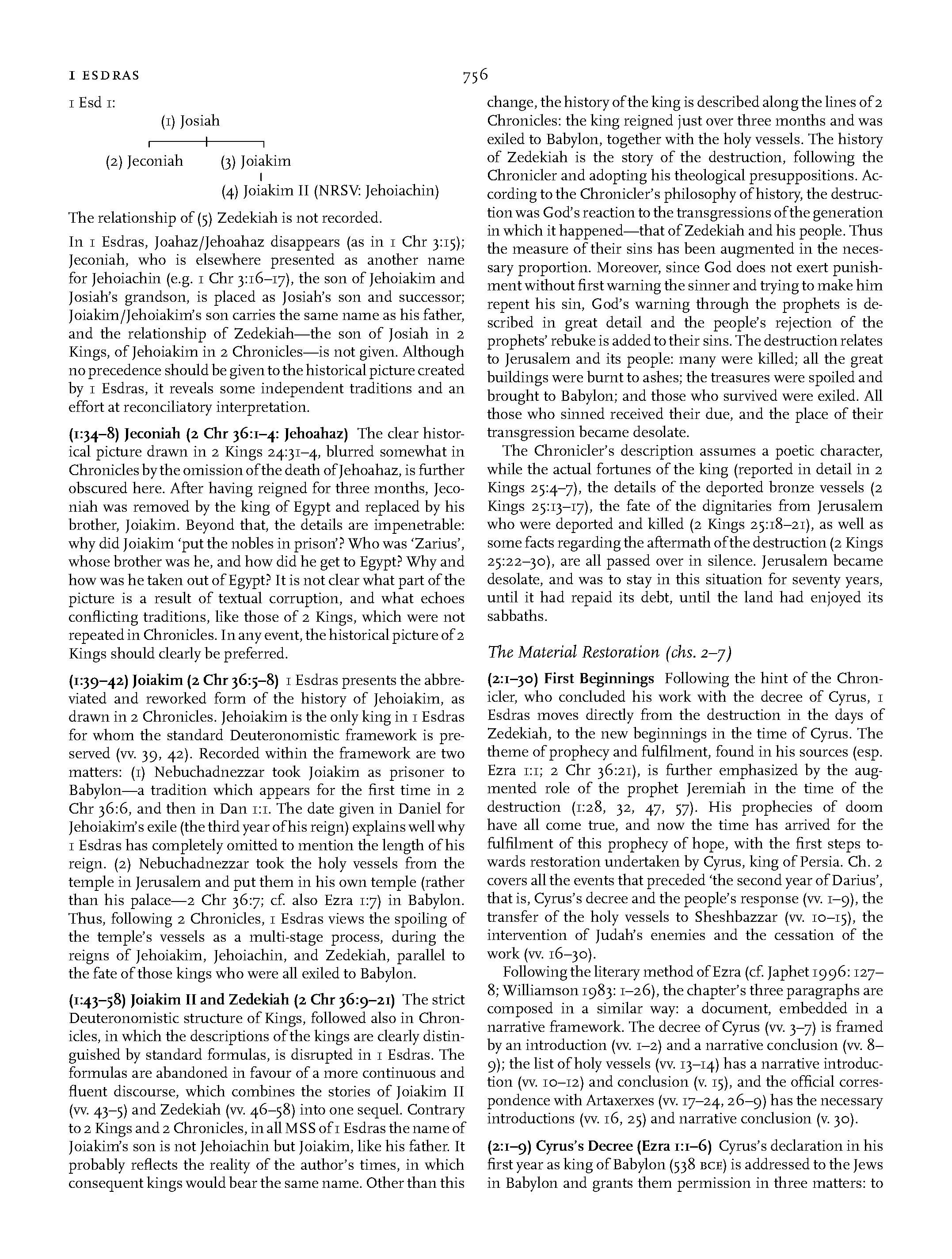 1 ESDRAS

756

1 Esd 1:

(1) Josiah

(2) Jeconiah

(3) Joiakim

(4) Joiakim II (NRSV: Jehoiachin)

The relationship of (5) Zedekiah is not recorded.

In 1 Esdras, Joahaz/Jehoahaz disappears (as in 1 Chr 3:15); Jeconiah, who is elsewhere presented as another name for Jehoiachin (e.g. 1 Chr 3:16–17), the son of Jehoiakim and Josiah's grandson, is placed as Josiah's son and successor; Joiakim/Jehoiakim's son carries the same name as his father, and the relationship of Zedekiah—the son of Josiah in 2 Kings, of Jehoiakim in 2 Chronicles—is not given. Although no precedence should be given to the historical picture created by 1 Esdras, it reveals some independent traditions and an effort at reconciliatory interpretation.

(1:34–8) Jeconiah (2 Chr 36:1–4: Jehoahaz) The clear historical picture drawn in 2 Kings 24:31–4, blurred somewhat in Chronicles by the omission of the death of Jehoahaz, is further obscured here. After having reigned for three months, Jeconiah was removed by the king of Egypt and replaced by his brother, Joiakim. Beyond that, the details are impenetrable: why did Joiakim 'put the nobles in prison'? Who was 'Zarius', whose brother was he, and how did he get to Egypt? Why and how was he taken out of Egypt? It is not clear what part of the picture is a result of textual corruption, and what echoes conflicting traditions, like those of 2 Kings, which were not repeated in Chronicles. In any event, the historical picture of 2 Kings should clearly be preferred.

(1:39–42) Joiakim (2 Chr 36:5–8) 1 Esdras presents the abbreviated and reworked form of the history of Jehoiakim, as drawn in 2 Chronicles. Jehoiakim is the only king in 1 Esdras for whom the standard Deuteronomistic framework is preserved (vv. 39, 42). Recorded within the framework are two matters: (1) Nebuchadnezzar took Joiakim as prisoner to Babylon—a tradition which appears for the first time in 2 Chr 36:6, and then in Dan 1:1. The date given in Daniel for Jehoiakim's exile (the third year of his reign) explains well why 1 Esdras has completely omitted to mention the length of his reign. (2) Nebuchadnezzar took the holy vessels from the temple in Jerusalem and put them in his own temple (rather than his palace—2 Chr 36:7; cf. also Ezra 1:7) in Babylon. Thus, following 2 Chronicles, 1 Esdras views the spoiling of the temple's vessels as a multi-stage process, during the reigns of Jehoiakim, Jehoiachin, and Zedekiah, parallel to the fate of those kings who were all exiled to Babylon.

(1:43–58) Joiakim II and Zedekiah (2 Chr 36:9–21) The strict Deuteronomistic structure of Kings, followed also in Chronicles, in which the descriptions of the kings are clearly distinguished by standard formulas, is disrupted in 1 Esdras. The formulas are abandoned in favour of a more continuous and fluent discourse, which combines the stories of Joiakim II (vv. 43–5) and Zedekiah (vv. 46–58) into one sequel. Contrary to 2 Kings and 2 Chronicles, in all MSS of 1 Esdras the name of Joiakim's son is not Jehoiachin but Joiakim, like his father. It probably reflects the reality of the author's times, in which consequent kings would bear the same name. Other than this change, the history of the king is described along the lines of 2 Chronicles: the king reigned just over three months and was exiled to Babylon, together with the holy vessels. The history of Zedekiah is the story of the destruction, following the Chronicler and adopting his theological presuppositions. According to the Chronicler's philosophy of history, the destruction was God's reaction to the transgressions of the generation in which it happened—that of Zedekiah and his people. Thus the measure of their sins has been augmented in the necessary proportion. Moreover, since God does not exert punishment without first warning the sinner and trying to make him repent his sin, God's warning through the prophets is described in great detail and the people's rejection of the prophets' rebuke is added to their sins. The destruction relates to Jerusalem and its people: many were killed; all the great buildings were burnt to ashes; the treasures were spoiled and brought to Babylon; and those who survived were exiled. All those who sinned received their due, and the place of their transgression became desolate.

The Chronicler's description assumes a poetic character, while the actual fortunes of the king (reported in detail in 2 Kings 25:4–7), the details of the deported bronze vessels (2 Kings 25:13–17), the fate of the dignitaries from Jerusalem who were deported and killed (2 Kings 25:18–21), as well as some facts regarding the aftermath of the destruction (2 Kings 25:22–30), are all passed over in silence. Jerusalem became desolate, and was to stay in this situation for seventy years, until it had repaid its debt, until the land had enjoyed its sabbaths.

The Material Restoration (chs. 2–7)

(2:1–30) First Beginnings Following the hint of the Chronicler, who concluded his work with the decree of Cyrus, 1 Esdras moves directly from the destruction in the days of Zedekiah, to the new beginnings in the time of Cyrus. The theme of prophecy and fulfilment, found in his sources (esp. Ezra 1:1; 2 Chr 36:21), is further emphasized by the augmented role of the prophet Jeremiah in the time of the destruction (1:28, 32, 47, 57). His prophecies of doom have all come true, and now the time has arrived for the fulfilment of this prophecy of hope, with the first steps towards restoration undertaken by Cyrus, king of Persia. Ch. 2 covers all the events that preceded 'the second year of Darius', that is, Cyrus's decree and the people's response (vv. 1–9), the transfer of the holy vessels to Sheshbazzar (vv. 10–15), the intervention of Judah's enemies and the cessation of the work (vv. 16–30).

Following the literary method of Ezra (cf. Japhet 1996: 127–8; Williamson 1983: 1–26), the chapter's three paragraphs are composed in a similar way: a document, embedded in a narrative framework. The decree of Cyrus (vv. 3–7) is framed by an introduction (vv. 1–2) and a narrative conclusion (vv. 8–9); the list of holy vessels (vv. 13–14) has a narrative introduction (vv. 10–12) and conclusion (v. 15), and the official correspondence with Artaxerxes (vv. 17–24, 26–9) has the necessary introductions (vv. 16, 25) and narrative conclusion (v. 30).

(2:1–9) Cyrus's Decree (Ezra 1:1–6) Cyrus's declaration in his first year as king of Babylon (538 BCE) is addressed to the Jews in Babylon and grants them permission in three matters: to